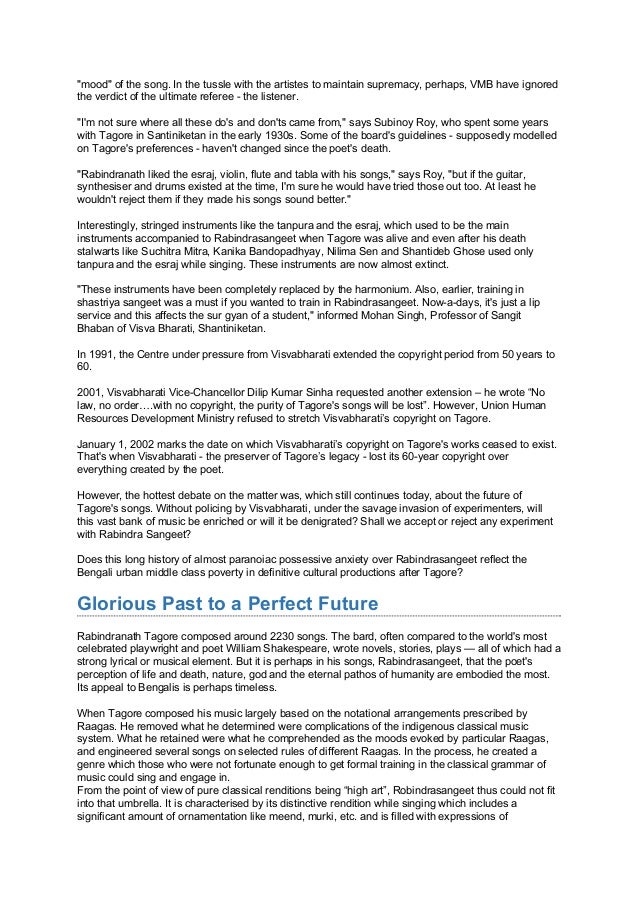 "mood" of the song. In the tussle with the artistes to maintain supremacy, perhaps, VMB have ignored the verdict of the ultimate referee - the listener.

"I'm not sure where all these do's and don'ts came from," says Subinoy Roy, who spent some years with Tagore in Santiniketan in the early 1930s. Some of the board's guidelines - supposedly modelled on Tagore's preferences - haven't changed since the poet's death.

"Rabindranath liked the esraj, violin, flute and tabla with his songs," says Roy, "but if the guitar, synthesiser and drums existed at the time, I'm sure he would have tried those out too. At least he wouldn't reject them if they made his songs sound better."

Interestingly, stringed instruments like the tanpura and the esraj, which used to be the main instruments accompanied to Rabindrasangeet when Tagore was alive and even after his death stalwarts like Suchitra Mitra, Kanika Bandopadhyay, Nilima Sen and Shantideb Ghose used only tanpura and the esraj while singing. These instruments are now almost extinct.

"These instruments have been completely replaced by the harmonium. Also, earlier, training in shastriya sangeet was a must if you wanted to train in Rabindrasangeet. Now-a-days, it's just a lip service and this affects the sur gyan of a student," informed Mohan Singh, Professor of Sangit Bhaban of Visva Bharati, Shantiniketan.

In 1991, the Centre under pressure from Visvabharati extended the copyright period from 50 years to 60.

2001, Visvabharati Vice-Chancellor Dilip Kumar Sinha requested another extension – he wrote "No law, no order….with no copyright, the purity of Tagore's songs will be lost". However, Union Human Resources Development Ministry refused to stretch Visvabharati's copyright on Tagore.

January 1, 2002 marks the date on which Visvabharati's copyright on Tagore's works ceased to exist. That's when Visvabharati - the preserver of Tagore's legacy - lost its 60-year copyright over everything created by the poet.

However, the hottest debate on the matter was, which still continues today, about the future of Tagore's songs. Without policing by Visvabharati, under the savage invasion of experimenters, will this vast bank of music be enriched or will it be denigrated? Shall we accept or reject any experiment with Rabindra Sangeet?

Does this long history of almost paranoiac possessive anxiety over Rabindrasangeet reflect the Bengali urban middle class poverty in definitive cultural productions after Tagore?

Glorious Past to a Perfect Future

Rabindranath Tagore composed around 2230 songs. The bard, often compared to the world's most celebrated playwright and poet William Shakespeare, wrote novels, stories, plays — all of which had a strong lyrical or musical element. But it is perhaps in his songs, Rabindrasangeet, that the poet's perception of life and death, nature, god and the eternal pathos of humanity are embodied the most. Its appeal to Bengalis is perhaps timeless.

When Tagore composed his music largely based on the notational arrangements prescribed by Raagas. He removed what he determined were complications of the indigenous classical music system. What he retained were what he comprehended as the moods evoked by particular Raagas, and engineered several songs on selected rules of different Raagas. In the process, he created a genre which those who were not fortunate enough to get formal training in the classical grammar of music could sing and engage in.
From the point of view of pure classical renditions being "high art", Robindrasangeet thus could not fit into that umbrella. It is characterised by its distinctive rendition while singing which includes a significant amount of ornamentation like meend, murki, etc. and is filled with expressions of